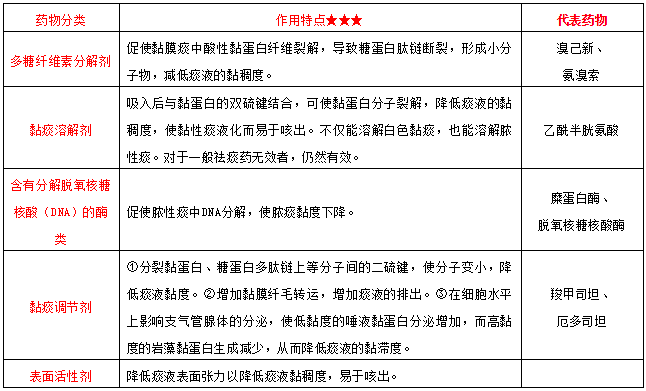 | 药物分类 | 作用特点★★★ | 代表药物 |
|---|---|---|
| 多糖纤维素分解剂 | 促使黏膜痰中酸性黏蛋白纤维裂解，导致糖蛋白肽链断裂，形成小分子物，减低痰液的黏稠度。 | 溴己新、氨溴索 |
| 黏痰溶解剂 | 吸入后与黏蛋白的双硫键结合，可使黏蛋白分子裂解，降低痰液的黏稠度，使黏性痰液化而易于咳出。不仅能溶解白色黏痰，也能溶解脓性痰。对于一般祛痰药无效者，仍然有效。 | 乙酰半胱氨酸 |
| 含有分解脱氧核糖核酸（DNA）的酶类 | 促使脓性痰中DNA分解，使脓痰黏度下降。 | 糜蛋白酶、脱氧核糖核酸酶 |
| 黏痰调节剂 | ①分裂黏蛋白、糖蛋白多肽链上等分子间的二硫键，使分子变小，降低痰液黏度。②增加黏膜纤毛转运，增加痰液的排出。③在细胞水平上影响支气管腺体的分泌，使低黏度的唾液黏蛋白分泌增加，而高黏度的岩藻黏蛋白生成减少，从而降低痰液的黏滞度。 | 羧甲司坦、厄多司坦 |
| 表面活性剂 | 降低痰液表面张力以降低痰液黏稠度，易于咳出。 | |